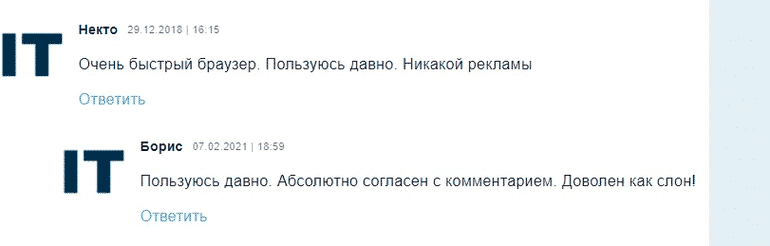 IT

Некто 29.12.2018 | 16:15

Очень быстрый браузер. Пользуюсь давно. Никакой рекламы

Ответить

IT

Борис 07.02.2021 | 18:59

Пользуюсь давно. Абсолютно согласен с комментарием. Доволен как слон!

Ответить